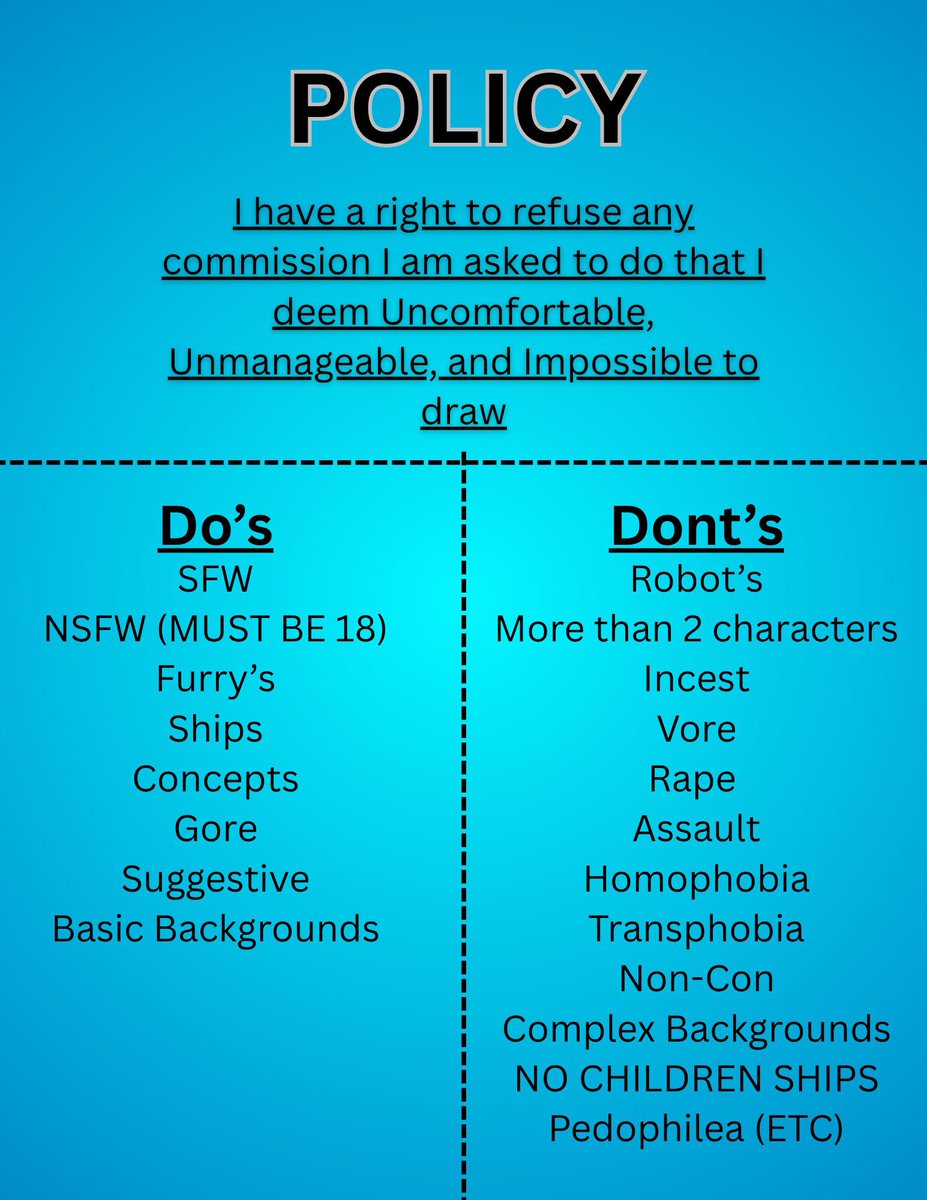 POLICY

I have a right to refuse any commission I am asked to do that I deem Uncomfortable, Unmanageable, and Impossible to draw

Do's
SFW
NSFW (MUST BE 18)
Furry's
Ships
Concepts
Gore
Suggestive
Basic Backgrounds

Dont's
Robot's
More than 2 characters
Incest
Vore
Rape
Assault
Homophobia
Transphobia
Non-Con
Complex Backgrounds
NO CHILDREN SHIPS
Pedophilea (ETC)